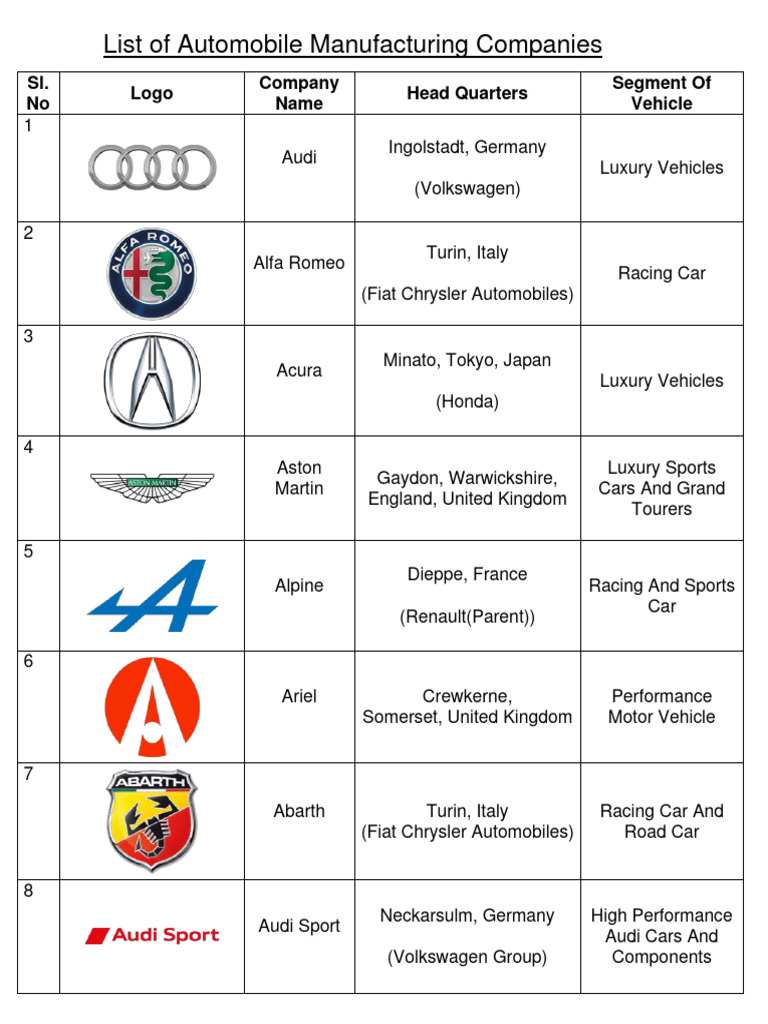 List of Automobile Manufacturing Companies

| Sl. No | Logo | Company Name | Head Quarters | Segment Of Vehicle |
|---|---|---|---|---|
| 1 | | Audi | Ingolstadt, Germany (Volkswagen) | Luxury Vehicles |
| 2 | ALFA ROMEO | Alfa Romeo | Turin, Italy (Fiat Chrysler Automobiles) | Racing Car |
| 3 | | Acura | Minato, Tokyo, Japan (Honda) | Luxury Vehicles |
| 4 | ASTON MARTIN | Aston Martin | Gaydon, Warwickshire, England, United Kingdom | Luxury Sports Cars And Grand Tourers |
| 5 | | Alpine | Dieppe, France (Renault(Parent)) | Racing And Sports Car |
| 6 | | Ariel | Crewkerne, Somerset, United Kingdom | Performance Motor Vehicle |
| 7 | ABARTH | Abarth | Turin, Italy (Fiat Chrysler Automobiles) | Racing Car And Road Car |
| 8 | Audi Sport | Audi Sport | Neckarsulm, Germany (Volkswagen Group) | High Performance Audi Cars And Components |